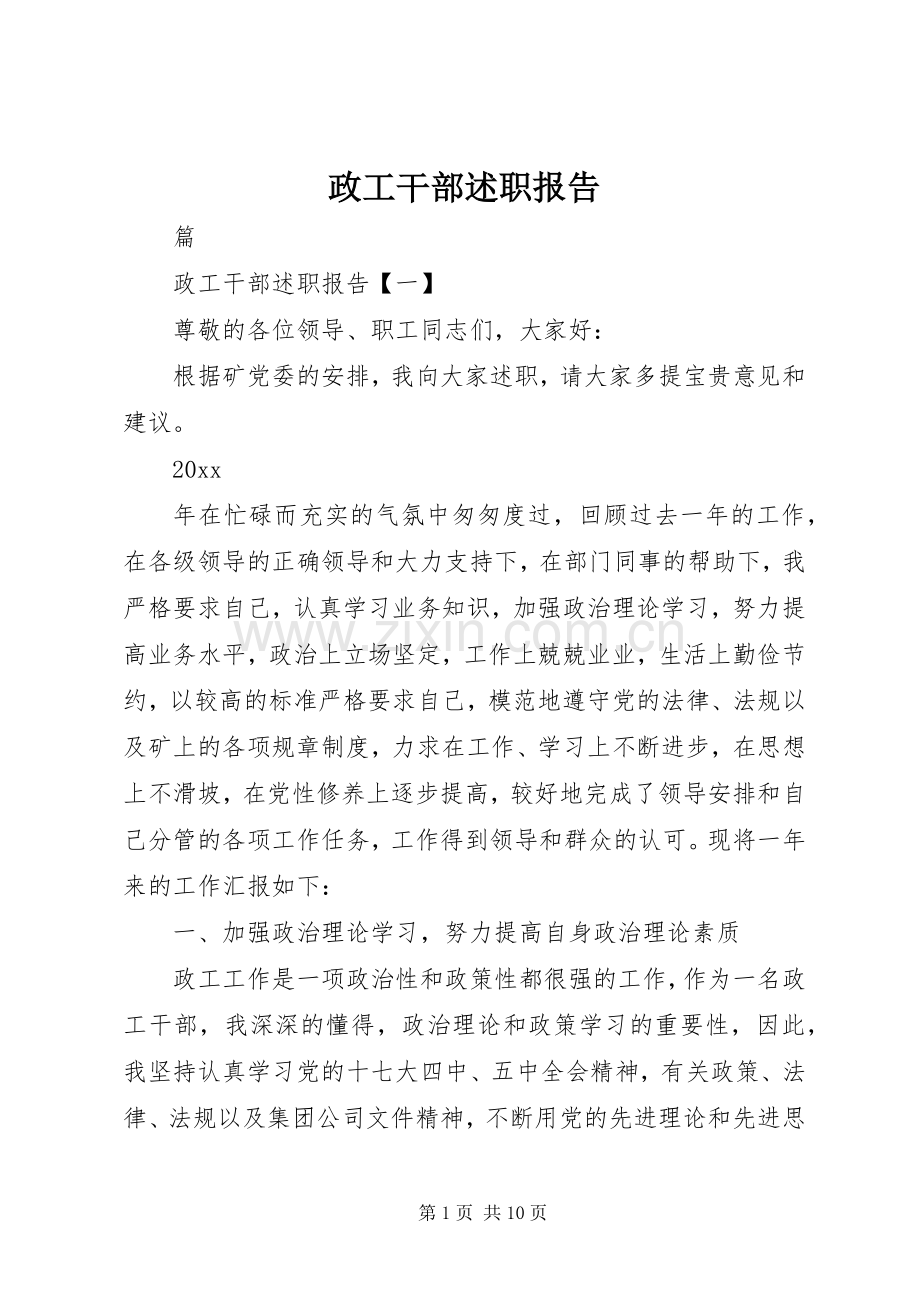 政工干部述职报告

篇

政工干部述职报告【一】

尊敬的各位领导、职工同志们，大家好：

根据矿党委的安排，我向大家述职，请大家多提宝贵意见和建议。

20xx

年在忙碌而充实的气氛中匆匆度过，回顾过去一年的工作，在各级领导的正确领导和大力支持下，在部门同事的帮助下，我严格要求自己，认真学习业务知识，加强政治理论学习，努力提高业务水平，政治上立场坚定，工作上兢兢业业，生活上勤俭节约，以较高的标准严格要求自己，模范地遵守党的法律、法规以及矿上的各项规章制度，力求在工作、学习上不断进步，在思想上不滑坡，在党性修养上逐步提高，较好地完成了领导安排和自己分管的各项工作任务，工作得到领导和群众的认可。现将一年来的工作汇报如下：

一、加强政治理论学习，努力提高自身政治理论素质

政工工作是一项政治性和政策性都很强的工作，作为一名政工干部，我深深的懂得，政治理论和政策学习的重要性，因此，我坚持认真学习党的十七大四中、五中全会精神，有关政策、法律、法规以及集团公司文件精神，不断用党的先进理论和先进思

第1页 共10页

www.zixin.com.cn